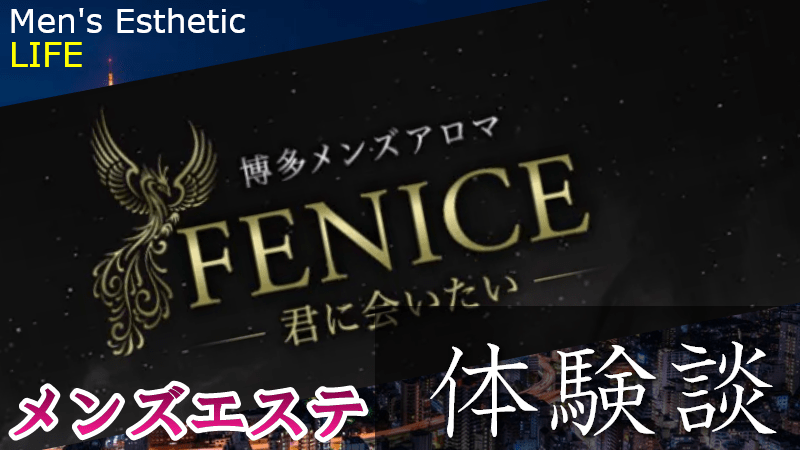 Men's Esthetic
LIFE

博多メンズアロマ
FENICE
君に会いたい

メンズエステ

体験談